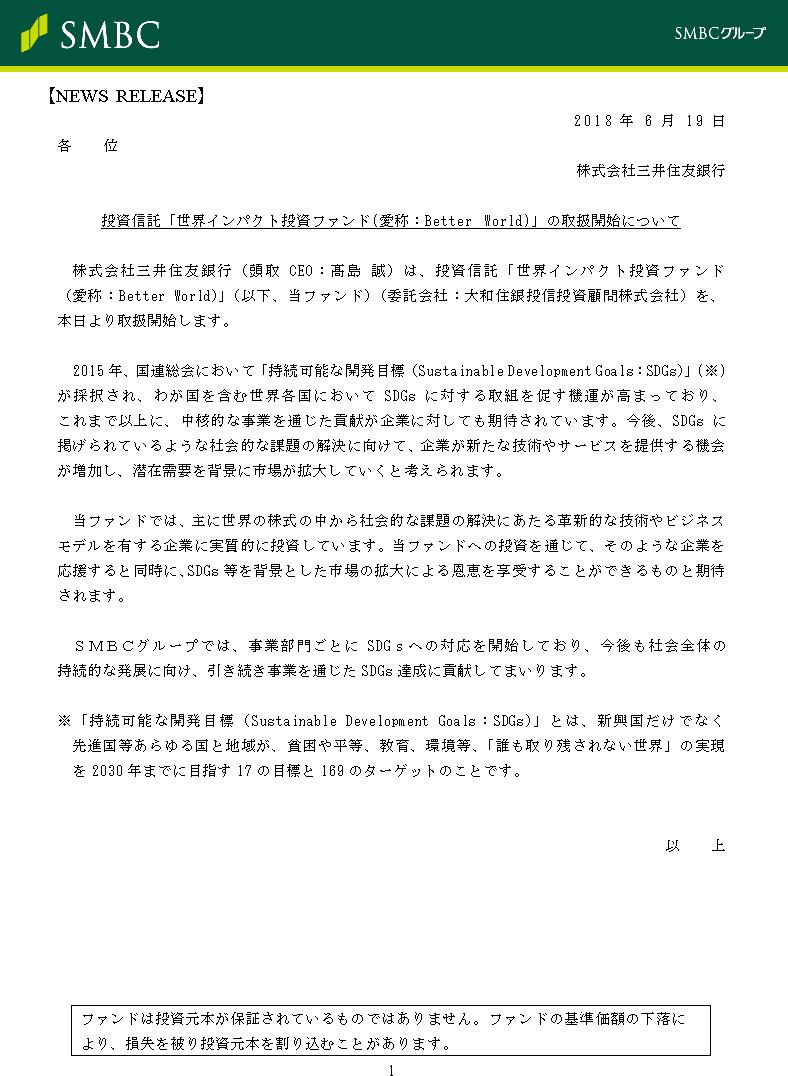 SMBC

SMBCグループ

【NEWS RELEASE】

2018 年 6 月 19 日

各　位

株式会社三井住友銀行

投資信託「世界インパクト投資ファンド(愛称：Better World)」の取扱開始について

株式会社三井住友銀行（頭取 CEO：髙島 誠）は、投資信託「世界インパクト投資ファンド（愛称：Better World)」(以下、当ファンド)（委託会社：大和住銀投信投資顧問株式会社）を、本日より取扱開始します。

2015 年、国連総会において「持続可能な開発目標（Sustainable Development Goals：SDGs)」(※)が採択され、わが国を含む世界各国において SDGs に対する取組を促す機運が高まっており、これまで以上に、中核的な事業を通じた貢献が企業に対しても期待されています。今後、SDGs に掲げられているような社会的な課題の解決に向けて、企業が新たな技術やサービスを提供する機会が増加し、潜在需要を背景に市場が拡大していくと考えられます。

当ファンドでは、主に世界の株式の中から社会的な課題の解決にあたる革新的な技術やビジネスモデルを有する企業に実質的に投資しています。当ファンドへの投資を通じて、そのような企業を応援すると同時に、SDGs 等を背景とした市場の拡大による恩恵を享受することができるものと期待されます。

ＳＭＢＣグループでは、事業部門ごとに SDGｓへの対応を開始しており、今後も社会全体の持続的な発展に向け、引き続き事業を通じた SDGs 達成に貢献してまいります。

※「持続可能な開発目標（Sustainable Development Goals：SDGs)」とは、新興国だけでなく先進国等あらゆる国と地域が、貧困や平等、教育、環境等、「誰も取り残されない世界」の実現を 2030 年までに目指す 17 の目標と 169 のターゲットのことです。

以　上

ファンドは投資元本が保証されているものではありません。ファンドの基準価額の下落により、損失を被り投資元本を割り込むことがあります。

1